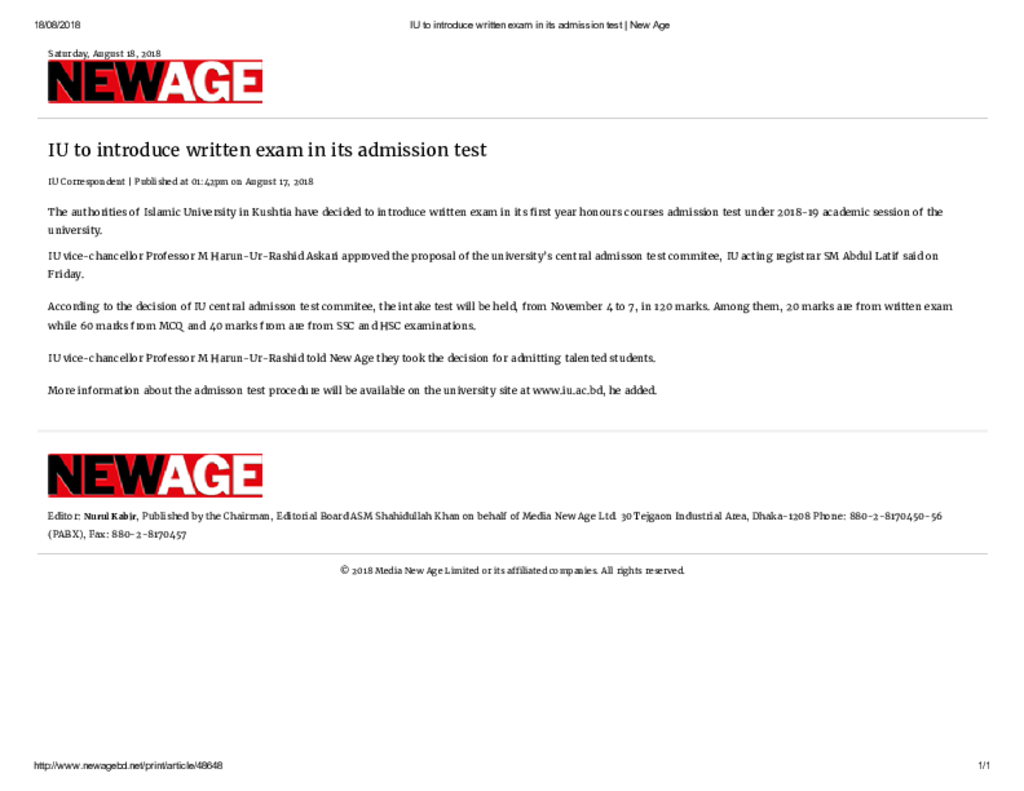 18/08/2018 IU to introduce written exam in its admission test | New Age

Saturday, August 18, 2018

NEWAGE

IU to introduce written exam in its admission test

IU Correspondent | Published at 01:42pm on August 17, 2018

The authorities of Islamic University in Kushtia have decided to introduce written exam in its first year honours courses admission test under 2018-19 academic session of the university.

IU vice-chancellor Professor M Harun-Ur-Rashid Askari approved the proposal of the university's central admisson test commitee, IU acting registrar SM Abdul Latif said on Friday.

According to the decision of IU central admisson test commitee, the intake test will be held, from November 4 to 7, in 120 marks. Among them, 20 marks are from written exam while 60 marks from MCQ and 40 marks from are from SSC and HSC examinations.

IU vice-chancellor Professor M Harun-Ur-Rashid told New Age they took the decision for admitting talented students.

More information about the admisson test procedure will be available on the university site at www.iu.ac.bd, he added.

NEWAGE

Editor: Nurul Kabir, Published by the Chairman, Editorial Board ASM Shahidullah Khan on behalf of Media New Age Ltd. 30 Tejgaon Industrial Area, Dhaka-1208 Phone: 880-2-8170450-56 (PABX), Fax: 880-2-8170457

© 2018 Media New Age Limited or its affiliated companies. All rights reserved.

http://www.newagebd.net/print/article/48648 1/1